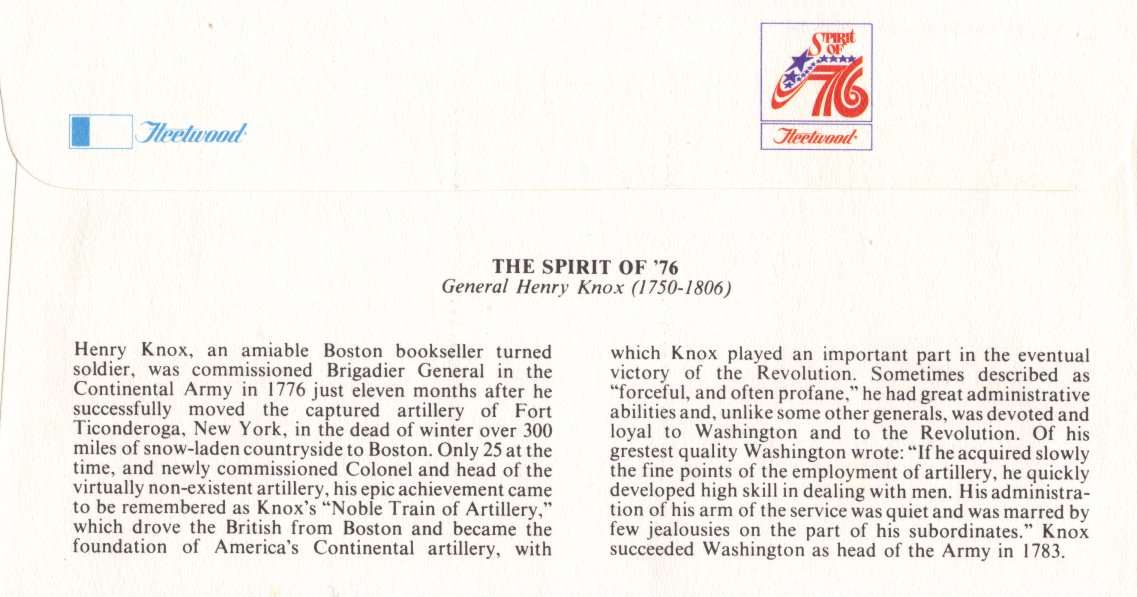 Fleetwood

SPIRIT OF '76
Fleetwood

THE SPIRIT OF '76
General Henry Knox (1750-1806)

Henry Knox, an amiable Boston bookseller turned soldier, was commissioned Brigadier General in the Continental Army in 1776 just eleven months after he successfully moved the captured artillery of Fort Ticonderoga, New York, in the dead of winter over 300 miles of snow-laden countryside to Boston. Only 25 at the time, and newly commissioned Colonel and head of the virtually non-existent artillery, his epic achievement came to be remembered as Knox's "Noble Train of Artillery," which drove the British from Boston and became the foundation of America's Continental artillery, with which Knox played an important part in the eventual victory of the Revolution. Sometimes described as "forceful, and often profane," he had great administrative abilities and, unlike some other generals, was devoted and loyal to Washington and to the Revolution. Of his grestest quality Washington wrote: "If he acquired slowly the fine points of the employment of artillery, he quickly developed high skill in dealing with men. His administration of his arm of the service was quiet and was marred by few jealousies on the part of his subordinates." Knox succeeded Washington as head of the Army in 1783.